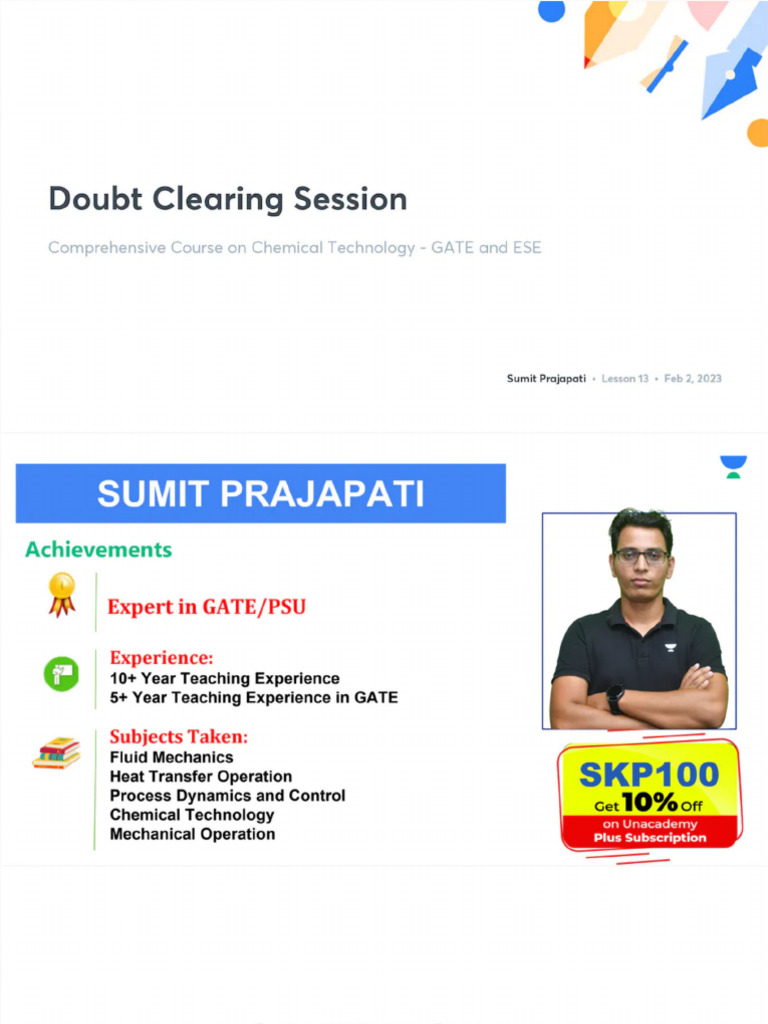 Doubt Clearing Session

Comprehensive Course on Chemical Technology - GATE and ESE

Sumit Prajapati • Lesson 13 • Feb 2, 2023

SUMIT PRAJAPATI

Achievements

Expert in GATE/PSU

Experience:
10+ Year Teaching Experience
5+ Year Teaching Experience in GATE

Subjects Taken:
Fluid Mechanics
Heat Transfer Operation
Process Dynamics and Control
Chemical Technology
Mechanical Operation

SKP100
Get 10% Off
on Unacademy
Plus Subscription